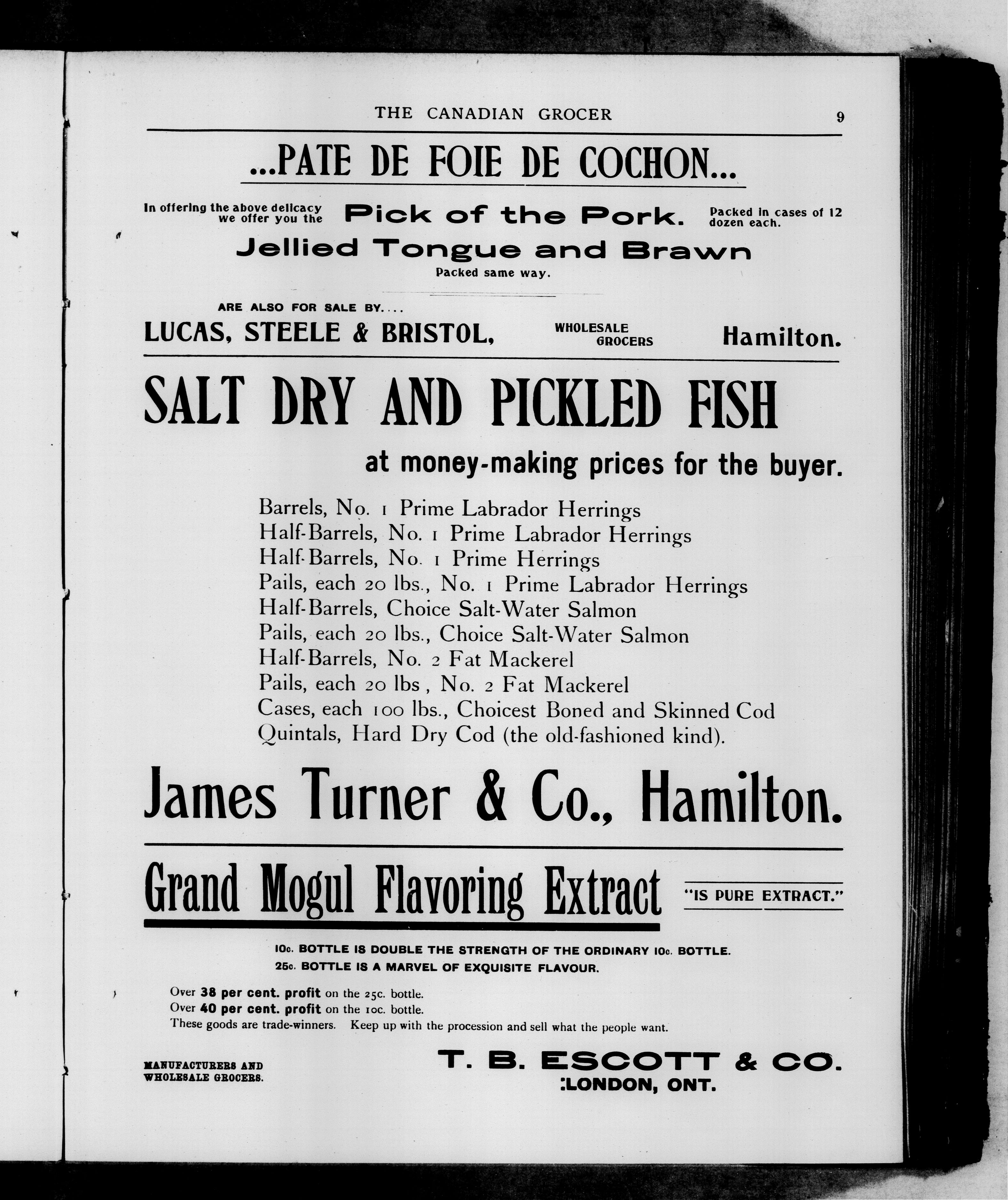 THE CANADIAN GROCER 9

...PATE DE FOIE DE COCHON...

In offering the above delicacy we offer you the Pick of the Pork. Packed in cases of 12 dozen each.

Jellied Tongue and Brawn

Packed same way.

ARE ALSO FOR SALE BY....

LUCAS, STEELE & BRISTOL, WHOLESALE GROCERS Hamilton.

SALT DRY AND PICKLED FISH

at money-making prices for the buyer.

Barrels, No. 1 Prime Labrador Herrings
Half-Barrels, No. 1 Prime Labrador Herrings
Half-Barrels, No. 1 Prime Herrings
Pails, each 20 lbs., No. 1 Prime Labrador Herrings
Half-Barrels, Choice Salt-Water Salmon
Pails, each 20 lbs., Choice Salt-Water Salmon
Half-Barrels, No. 2 Fat Mackerel
Pails, each 20 lbs , No. 2 Fat Mackerel
Cases, each 100 lbs., Choicest Boned and Skinned Cod
Quintals, Hard Dry Cod (the old-fashioned kind).

James Turner & Co., Hamilton.

Grand Mogul Flavoring Extract "IS PURE EXTRACT."

10c. BOTTLE IS DOUBLE THE STRENGTH OF THE ORDINARY 10c. BOTTLE.
25c. BOTTLE IS A MARVEL OF EXQUISITE FLAVOUR.

Over 38 per cent. profit on the 25c. bottle.
Over 40 per cent. profit on the 10c. bottle.
These goods are trade-winners. Keep up with the procession and sell what the people want.

MANUFACTURERS AND WHOLESALE GROCERS.

T. B. ESCOTT & CO.
:LONDON, ONT.